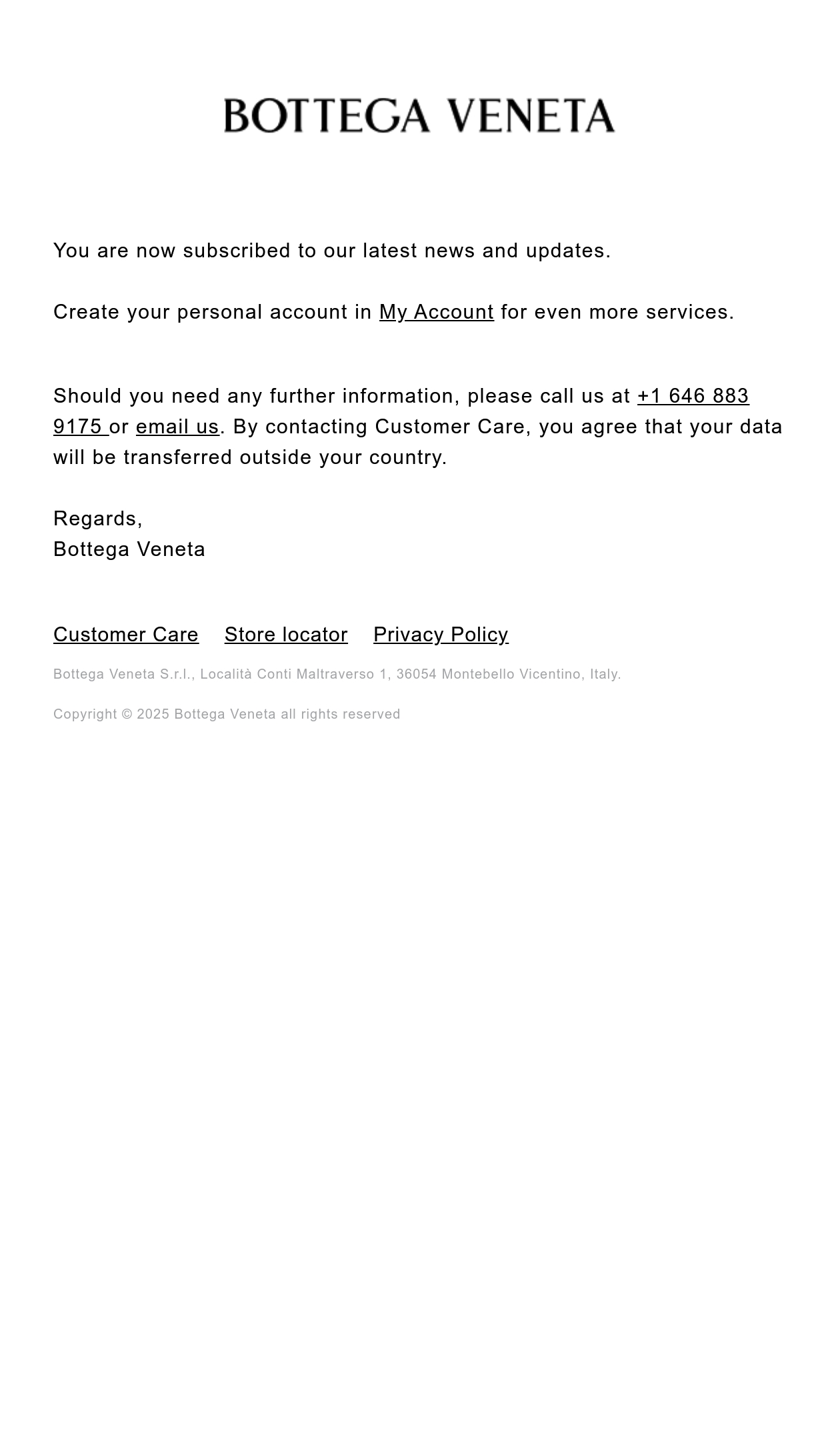 BOTTEGA VENETA

You are now subscribed to our latest news and updates.

Create your personal account in My Account for even more services.

Should you need any further information, please call us at +1 646 883 9175 or email us. By contacting Customer Care, you agree that your data will be transferred outside your country.

Regards,
Bottega Veneta

Customer Care Store locator Privacy Policy

Bottega Veneta S.r.l., Località Conti Maltraverso 1, 36054 Montebello Vicentino, Italy.

Copyright © 2025 Bottega Veneta all rights reserved